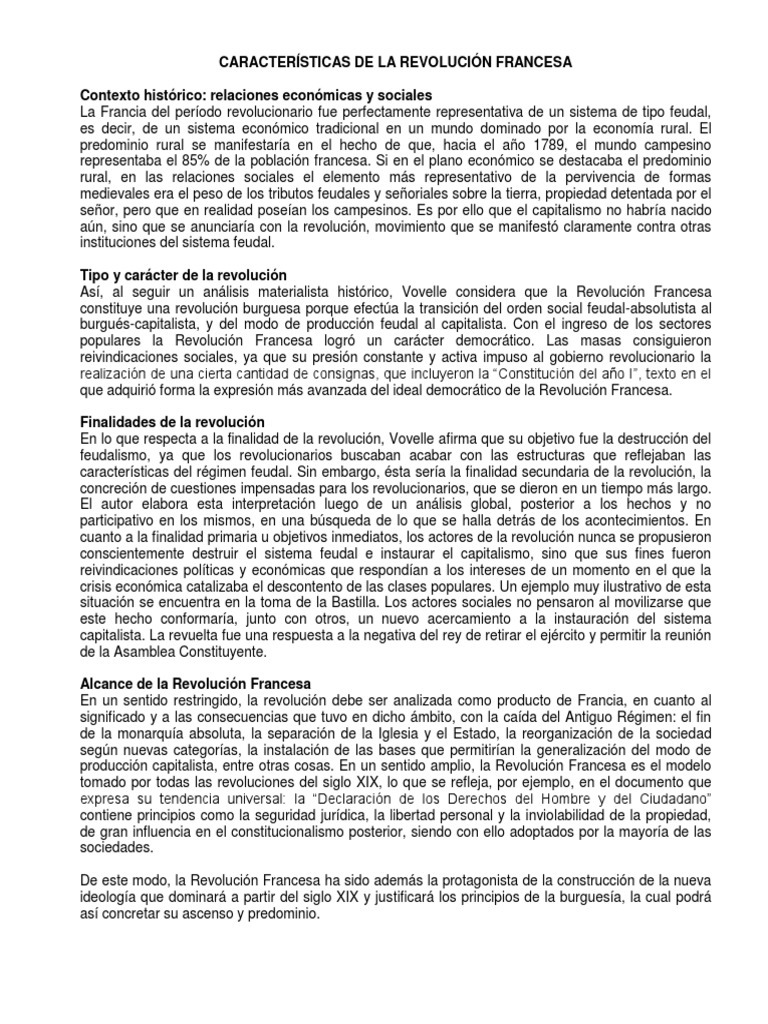 CARACTERÍSTICAS DE LA REVOLUCIÓN FRANCESA

Contexto histórico: relaciones económicas y sociales
La Francia del período revolucionario fue perfectamente representativa de un sistema de tipo feudal, es decir, de un sistema económico tradicional en un mundo dominado por la economía rural. El predominio rural se manifestaría en el hecho de que, hacia el año 1789, el mundo campesino representaba el 85% de la población francesa. Si en el plano económico se destacaba el predominio rural, en las relaciones sociales el elemento más representativo de la pervivencia de formas medievales era el peso de los tributos feudales y señoriales sobre la tierra, propiedad detentada por el señor, pero que en realidad poseían los campesinos. Es por ello que el capitalismo no habría nacido aún, sino que se anunciaría con la revolución, movimiento que se manifestó claramente contra otras instituciones del sistema feudal.

Tipo y carácter de la revolución
Así, al seguir un análisis materialista histórico, Vovelle considera que la Revolución Francesa constituye una revolución burguesa porque efectúa la transición del orden social feudal-absolutista al burgués-capitalista, y del modo de producción feudal al capitalista. Con el ingreso de los sectores populares la Revolución Francesa logró un carácter democrático. Las masas consiguieron reivindicaciones sociales, ya que su presión constante y activa impuso al gobierno revolucionario la realización de una cierta cantidad de consignas, que incluyeron la "Constitución del año I", texto en el que adquirió forma la expresión más avanzada del ideal democrático de la Revolución Francesa.

Finalidades de la revolución
En lo que respecta a la finalidad de la revolución, Vovelle afirma que su objetivo fue la destrucción del feudalismo, ya que los revolucionarios buscaban acabar con las estructuras que reflejaban las características del régimen feudal. Sin embargo, ésta sería la finalidad secundaria de la revolución, la concreción de cuestiones impensadas para los revolucionarios, que se dieron en un tiempo más largo. El autor elabora esta interpretación luego de un análisis global, posterior a los hechos y no participativo en los mismos, en una búsqueda de lo que se halla detrás de los acontecimientos. En cuanto a la finalidad primaria u objetivos inmediatos, los actores de la revolución nunca se propusieron conscientemente destruir el sistema feudal e instaurar el capitalismo, sino que sus fines fueron reivindicaciones políticas y económicas que respondían a los intereses de un momento en el que la crisis económica catalizaba el descontento de las clases populares. Un ejemplo muy ilustrativo de esta situación se encuentra en la toma de la Bastilla. Los actores sociales no pensaron al movilizarse que este hecho conformaría, junto con otros, un nuevo acercamiento a la instauración del sistema capitalista. La revuelta fue una respuesta a la negativa del rey de retirar el ejército y permitir la reunión de la Asamblea Constituyente.

Alcance de la Revolución Francesa
En un sentido restringido, la revolución debe ser analizada como producto de Francia, en cuanto al significado y a las consecuencias que tuvo en dicho ámbito, con la caída del Antiguo Régimen: el fin de la monarquía absoluta, la separación de la Iglesia y el Estado, la reorganización de la sociedad según nuevas categorías, la instalación de las bases que permitirían la generalización del modo de producción capitalista, entre otras cosas. En un sentido amplio, la Revolución Francesa es el modelo tomado por todas las revoluciones del siglo XIX, lo que se refleja, por ejemplo, en el documento que expresa su tendencia universal: la "Declaración de los Derechos del Hombre y del Ciudadano" contiene principios como la seguridad jurídica, la libertad personal y la inviolabilidad de la propiedad, de gran influencia en el constitucionalismo posterior, siendo con ello adoptados por la mayoría de las sociedades.

De este modo, la Revolución Francesa ha sido además la protagonista de la construcción de la nueva ideología que dominará a partir del siglo XIX y justificará los principios de la burguesía, la cual podrá así concretar su ascenso y predominio.